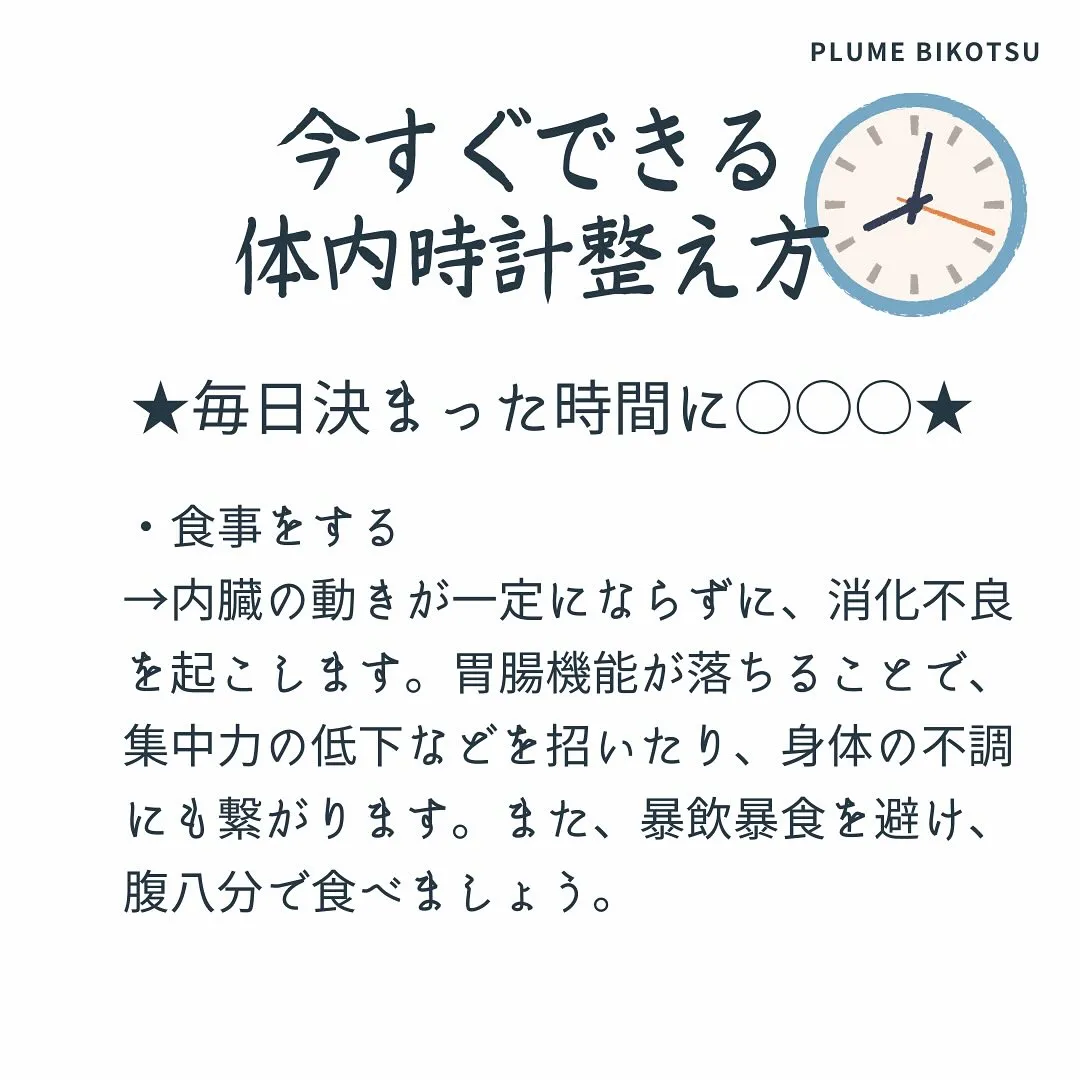 PLUME BIKOTSU

今すぐできる
体内時計整え方

★毎日決まった時間に○○○★

・食事をする
→内臓の動きが一定にならずに、消化不良を起こします。胃腸機能が落ちることで、集中力の低下などを招いたり、身体の不調にも繋がります。また、暴飲暴食を避け、腹八分で食べましょう。